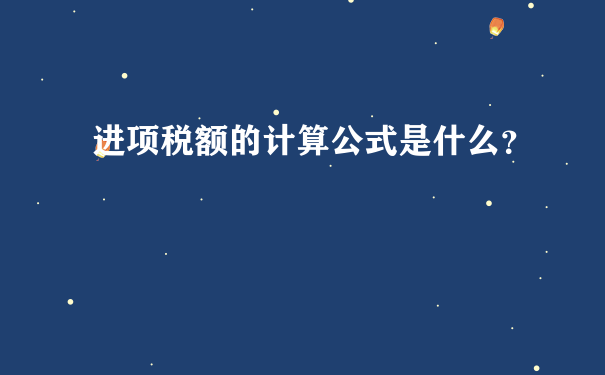 进项税额的计算公式是什么?